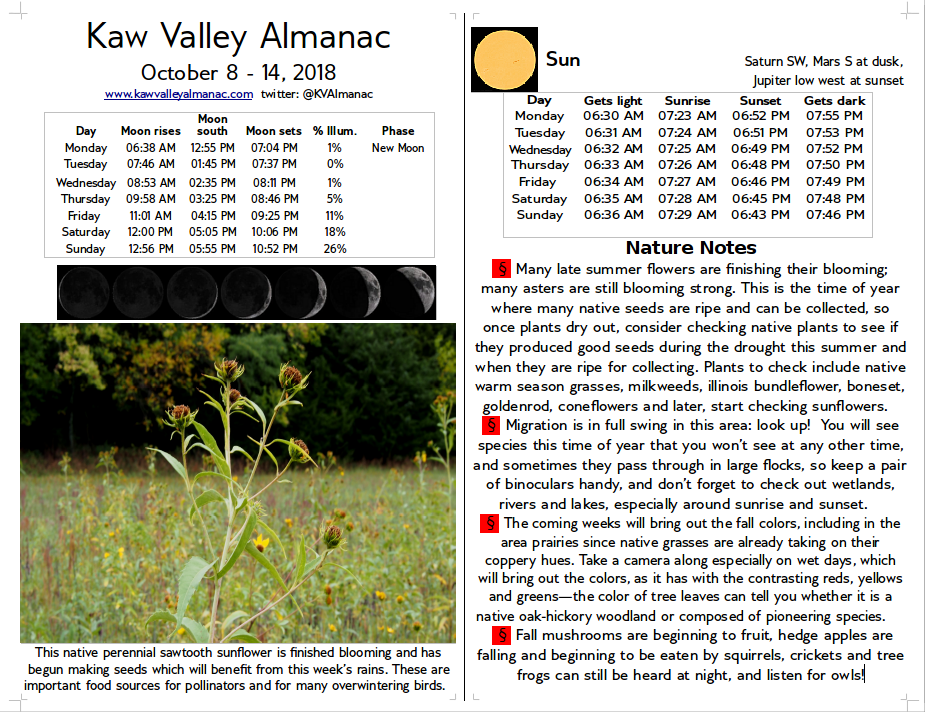 Kaw Valley Almanac

October 8 - 14, 2018

www.kawvalleyalmanac.com twitter: @KVAlmanac

| Day | Moon rises | Moon south | Moon sets | % Illum. | Phase |
|---|---|---|---|---|---|
| Monday | 06:38 AM | 12:55 PM | 07:04 PM | 1% | New Moon |
| Tuesday | 07:46 AM | 01:45 PM | 07:37 PM | 0% | |
| Wednesday | 08:53 AM | 02:35 PM | 08:11 PM | 1% | |
| Thursday | 09:58 AM | 03:25 PM | 08:46 PM | 5% | |
| Friday | 11:01 AM | 04:15 PM | 09:25 PM | 11% | |
| Saturday | 12:00 PM | 05:05 PM | 10:06 PM | 18% | |
| Sunday | 12:56 PM | 05:55 PM | 10:52 PM | 26% | |

This native perennial sawtooth sunflower is finished blooming and has begun making seeds which will benefit from this week's rains. These are important food sources for pollinators and for many overwintering birds.

Sun

Saturn SW, Mars S at dusk, Jupiter low west at sunset

| Day | Gets light | Sunrise | Sunset | Gets dark |
|---|---|---|---|---|
| Monday | 06:30 AM | 07:23 AM | 06:52 PM | 07:55 PM |
| Tuesday | 06:31 AM | 07:24 AM | 06:51 PM | 07:53 PM |
| Wednesday | 06:32 AM | 07:25 AM | 06:49 PM | 07:52 PM |
| Thursday | 06:33 AM | 07:26 AM | 06:48 PM | 07:50 PM |
| Friday | 06:34 AM | 07:27 AM | 06:46 PM | 07:49 PM |
| Saturday | 06:35 AM | 07:28 AM | 06:45 PM | 07:48 PM |
| Sunday | 06:36 AM | 07:29 AM | 06:43 PM | 07:46 PM |

Nature Notes

§ Many late summer flowers are finishing their blooming; many asters are still blooming strong. This is the time of year where many native seeds are ripe and can be collected, so once plants dry out, consider checking native plants to see if they produced good seeds during the drought this summer and when they are ripe for collecting. Plants to check include native warm season grasses, milkweeds, illinois bundleflower, boneset, goldenrod, coneflowers and later, start checking sunflowers.

§ Migration is in full swing in this area: look up! You will see species this time of year that you won't see at any other time, and sometimes they pass through in large flocks, so keep a pair of binoculars handy, and don't forget to check out wetlands, rivers and lakes, especially around sunrise and sunset.

§ The coming weeks will bring out the fall colors, including in the area prairies since native grasses are already taking on their coppery hues. Take a camera along especially on wet days, which will bring out the colors, as it has with the contrasting reds, yellows and greens—the color of tree leaves can tell you whether it is a native oak-hickory woodland or composed of pioneering species.

§ Fall mushrooms are beginning to fruit, hedge apples are falling and beginning to be eaten by squirrels, crickets and tree frogs can still be heard at night, and listen for owls!